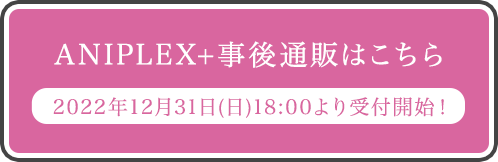 ANIPLEX+事後通販はこちら

2022年12月31日(日)18:00より受付開始！